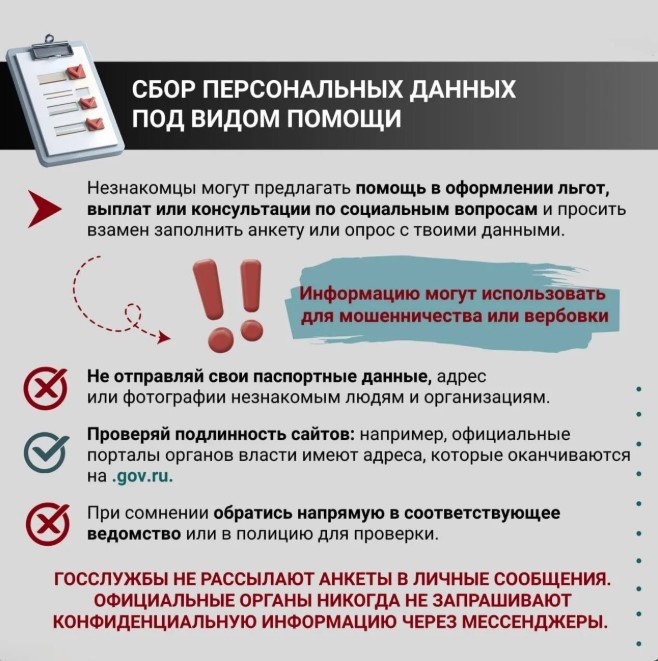 СБОР ПЕРСОНАЛЬНЫХ ДАННЫХ ПОД ВИДОМ ПОМОЩИ

Незнакомцы могут предлагать помощь в оформлении льгот, выплат или консультации по социальным вопросам и просить взамен заполнить анкету или опрос с твоими данными.

Информацию могут использовать для мошенничества или вербовки

Не отправляй свои паспортные данные, адрес или фотографии незнакомым людям и организациям.

Проверяй подлинность сайтов: например, официальные порталы органов власти имеют адреса, которые оканчиваются на .gov.ru.

При сомнении обратись напрямую в соответствующее ведомство или в полицию для проверки.

ГОССЛУЖБЫ НЕ РАССЫЛАЮТ АНКЕТЫ В ЛИЧНЫЕ СООБЩЕНИЯ. ОФИЦИАЛЬНЫЕ ОРГАНЫ НИКОГДА НЕ ЗАПРАШИВАЮТ КОНФИДЕНЦИАЛЬНУЮ ИНФОРМАЦИЮ ЧЕРЕЗ МЕССЕНДЖЕРЫ.